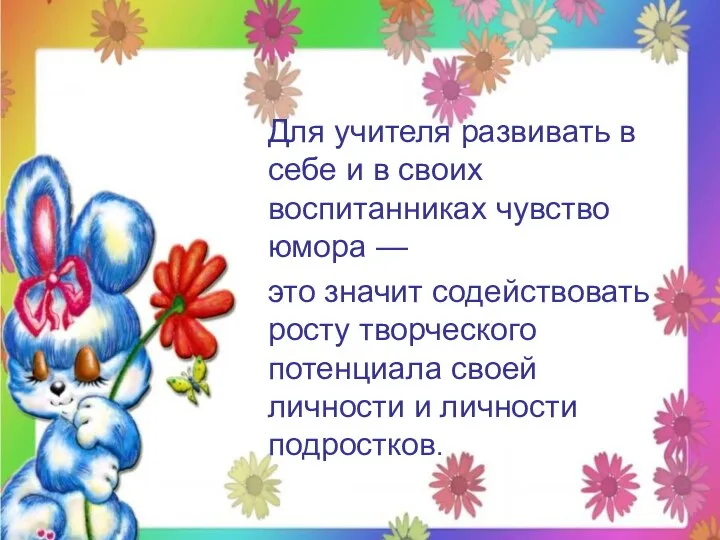 Для учителя развивать в себе и в своих воспитанниках чувство юмора —

это значит содействовать росту творческого потенциала своей личности и личности подростков.